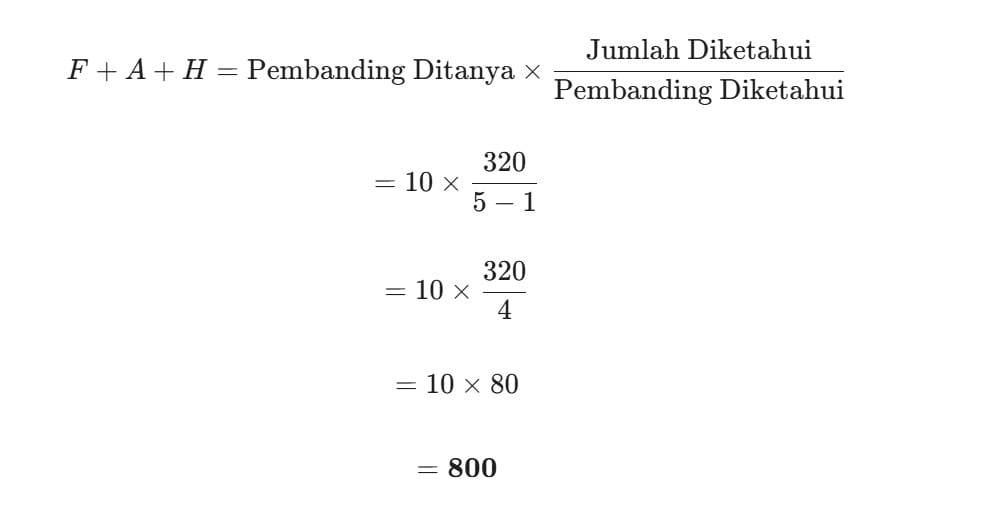 $F + A + H = \text{Pembanding Ditanya} \times \frac{\text{Jumlah Diketahui}}{\text{Pembanding Diketahui}}$

$= 10 \times \frac{320}{5 - 1}$

$= 10 \times \frac{320}{4}$

$= 10 \times 80$

$= 800$